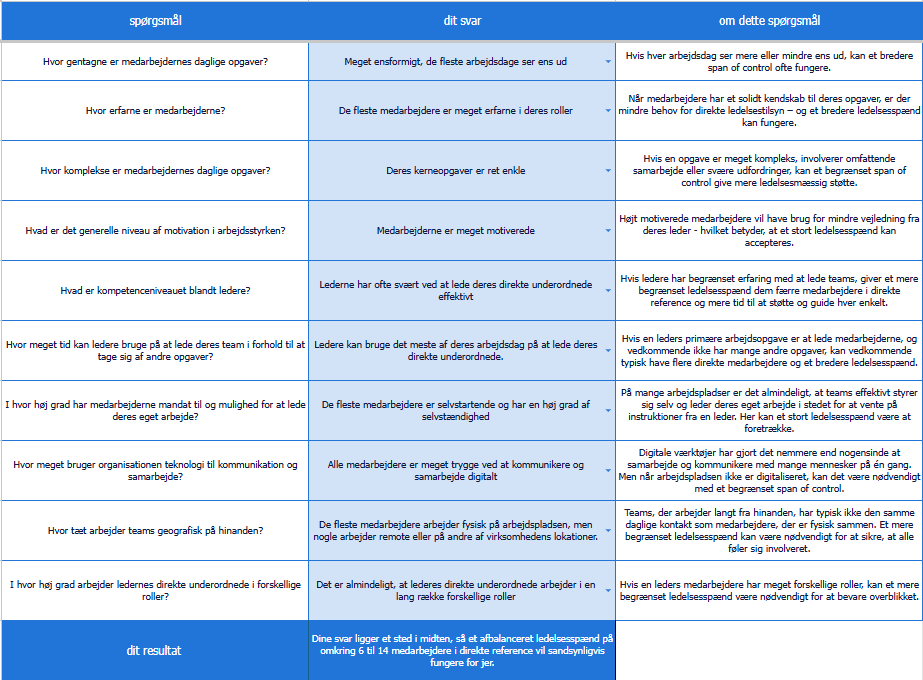 | spørgsmål | dit svar | om dette spørgsmål |
|---|---|---|
| Hvor gentagne er medarbejdernes daglige opgaver? | Meget ensformigt, de fleste arbejdsdage ser ens ud | Hvis hver arbejdsdag ser mere eller mindre ens ud, kan et bredere span of control ofte fungere. |
| Hvor erfarne er medarbejderne? | De fleste medarbejdere er meget erfarne i deres roller | Når medarbejdere har et solidt kendskab til deres opgaver, er der mindre behov for direkte ledelsestilsyn – og et bredere ledelsesspænd kan fungere. |
| Hvor komplekse er medarbejdernes daglige opgaver? | Deres kerneopgaver er ret enkle | Hvis en opgave er meget kompleks, involverer omfattende samarbejde eller svære udfordringer, kan et begrænset span of control give mere ledelsesmæssig støtte. |
| Hvad er det generelle niveau af motivation i arbejdsstyrken? | Medarbejderne er meget motiverede | Højt motiverede medarbejdere vil have brug for mindre vejledning fra deres leder - hvilket betyder, at et stort ledelsesspænd kan accepteres. |
| Hvad er kompetenceniveauet blandt ledere? | Lederne har ofte svært ved at lede deres direkte underordnede effektivt | Hvis ledere har begrænset erfaring med at lede teams, giver et mere begrænset ledelsesspænd dem færre medarbejdere i direkte reference og mere tid til at støtte og guide hver enkelt. |
| Hvor meget tid kan ledere bruge på at lede deres team i forhold til at tage sig af andre opgaver? | Ledere kan bruge det meste af deres arbejdsdag på at lede deres direkte underordnede. | Hvis en leders primære arbejdsopgave er at lede medarbejderne, og vedkommende ikke har mange andre opgaver, kan vedkommende typisk have flere direkte medarbejdere og et bredere ledelsesspænd. |
| I hvor høj grad har medarbejderne mandat til og mulighed for at lede deres eget arbejde? | De fleste medarbejdere er selvstartende og har en høj grad af selvstændighed | På mange arbejdspladser er det almindeligt, at teams effektivt styrer sig selv og leder deres eget arbejde i stedet for at vente på instruktioner fra en leder. Her kan et stort ledelsesspænd være at foretrække. |
| Hvor meget bruger organisationen teknologi til kommunikation og samarbejde? | Alle medarbejdere er meget trygge ved at kommunikere og samarbejde digitalt | Digitale værktøjer har gjort det nemmere end nogensinde at samarbejde og kommunikere med mange mennesker på én gang. Men når arbejdspladsen ikke er digitaliseret, kan det være nødvendigt med et begrænset span of control. |
| Hvor tæt arbejder teams geografisk på hinanden? | De fleste medarbejdere arbejder fysisk på arbejdspladsen, men nogle arbejder remote eller på andre af virksomhedens lokationer. | Teams, der arbejder langt fra hinanden, har typisk ikke den samme daglige kontakt som medarbejdere, der er fysisk sammen. Et mere begrænset ledelsesspænd kan være nødvendigt for at sikre, at alle føler sig involveret. |
| I hvor høj grad arbejder ledernes direkte underordnede i forskellige roller? | Det er almindeligt, at lederes direkte underordnede arbejder i en lang række forskellige roller | Hvis en leders medarbejdere har meget forskellige roller, kan et mere begrænset ledelsesspænd være nødvendigt for at bevare overblikket. |
| dit resultat | Dine svar ligger et sted i midten, så et afbalanceret ledelsesspænd på omkring 6 til 14 medarbejdere i direkte reference vil sandsynligvis fungere for jer. | |